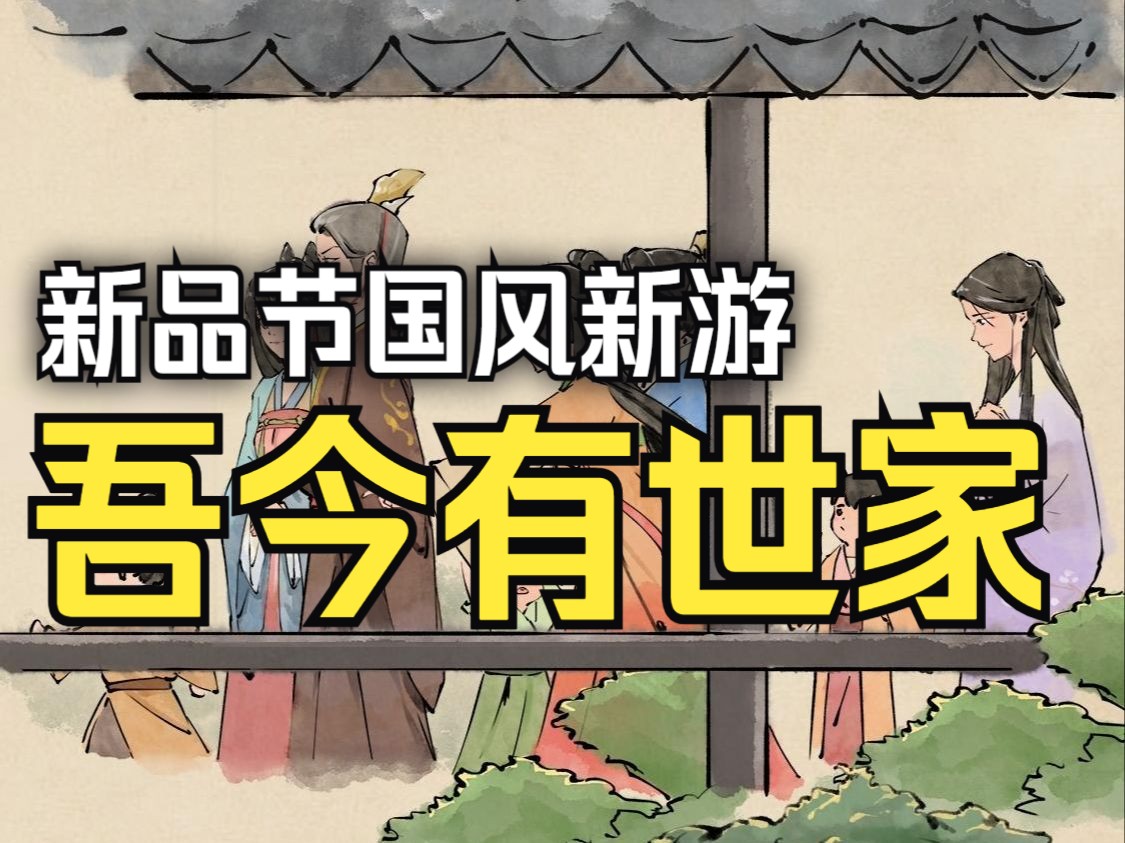 新品节国风新游

吾今有世家